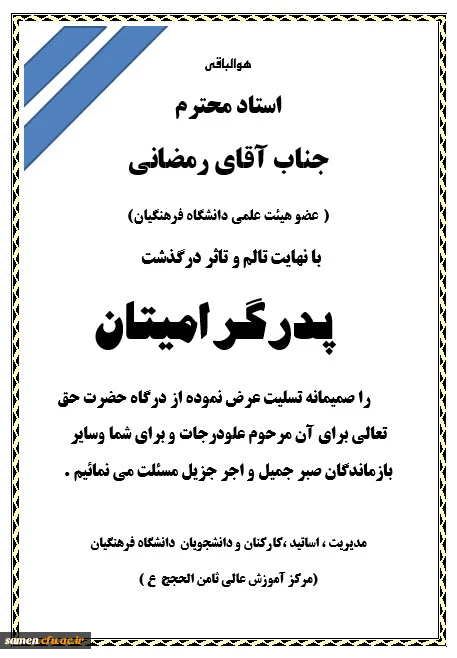 هوالباقی

استاد محترم

جناب آقای رمضانی

( عضو هیئت علمی دانشگاه فرهنگیان)

با نهایت تالم و تاثر درگذشت

پدرگرامیتان

را صمیمانه تسلیت عرض نموده از درگاه حضرت حق تعالی برای آن مرحوم علودرجات و برای شما وسایر بازماندگان صبر جمیل و اجر جزیل مسئلت می نمائیم .

مدیریت ، اساتید ،کارکنان و دانشجویان دانشگاه فرهنگیان

(مرکز آموزش عالی ثامن الحجج ع )

samen.cfu.ac.ir